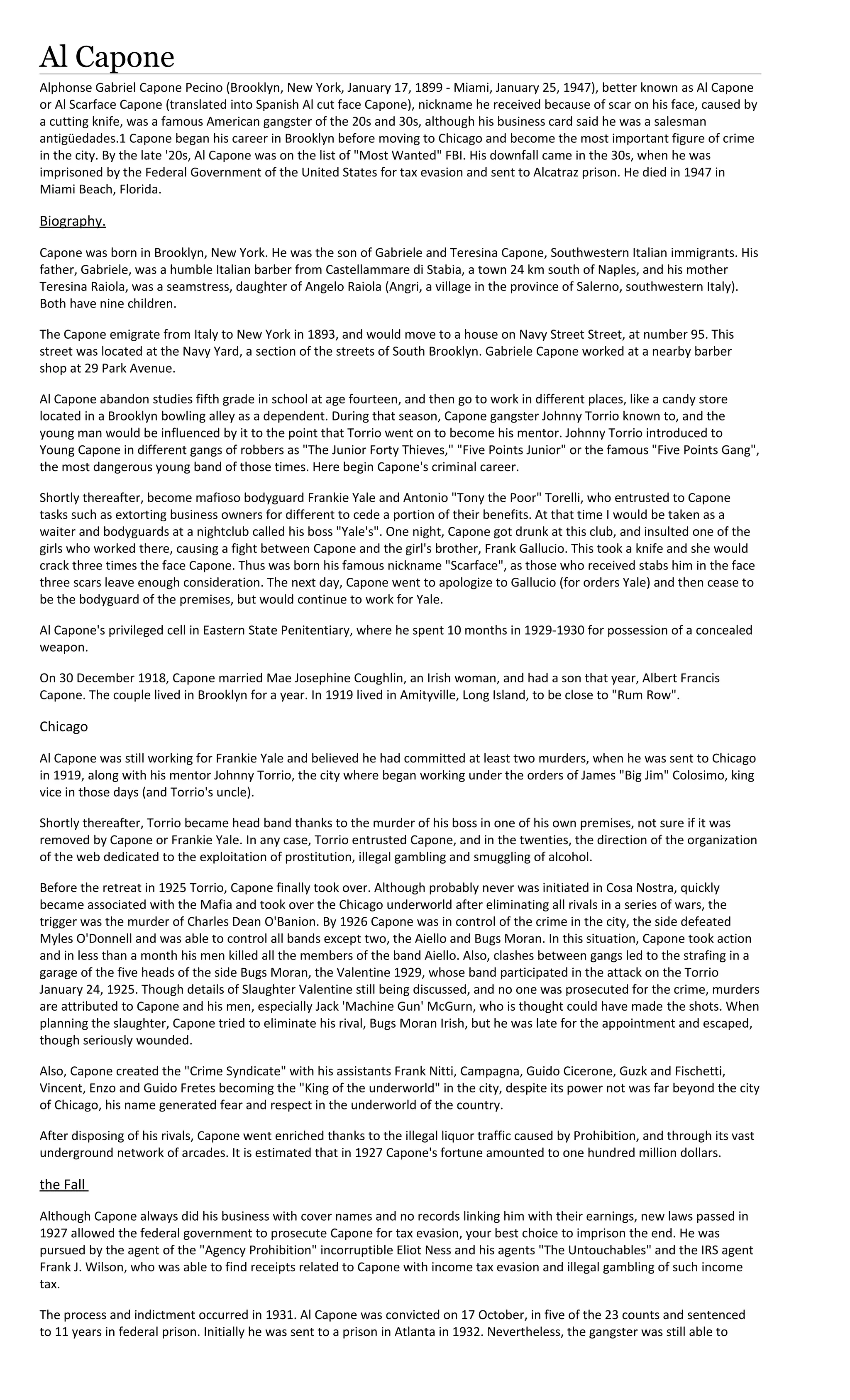 Al Capone

Alphonse Gabriel Capone Pecino (Brooklyn, New York, January 17, 1899 - Miami, January 25, 1947), better known as Al Capone or Al Scarface Capone (translated into Spanish Al cut face Capone), nickname he received because of scar on his face, caused by a cutting knife, was a famous American gangster of the 20s and 30s, although his business card said he was a salesman antigüedades.1 Capone began his career in Brooklyn before moving to Chicago and become the most important figure of crime in the city. By the late '20s, Al Capone was on the list of "Most Wanted" FBI. His downfall came in the 30s, when he was imprisoned by the Federal Government of the United States for tax evasion and sent to Alcatraz prison. He died in 1947 in Miami Beach, Florida.

Biography.

Capone was born in Brooklyn, New York. He was the son of Gabriele and Teresina Capone, Southwestern Italian immigrants. His father, Gabriele, was a humble Italian barber from Castellammare di Stabia, a town 24 km south of Naples, and his mother Teresina Raiola, was a seamstress, daughter of Angelo Raiola (Angri, a village in the province of Salerno, southwestern Italy). Both have nine children.

The Capone emigrate from Italy to New York in 1893, and would move to a house on Navy Street Street, at number 95. This street was located at the Navy Yard, a section of the streets of South Brooklyn. Gabriele Capone worked at a nearby barber shop at 29 Park Avenue.

Al Capone abandon studies fifth grade in school at age fourteen, and then go to work in different places, like a candy store located in a Brooklyn bowling alley as a dependent. During that season, Capone gangster Johnny Torrio known to, and the young man would be influenced by it to the point that Torrio went on to become his mentor. Johnny Torrio introduced to Young Capone in different gangs of robbers as "The Junior Forty Thieves," "Five Points Junior" or the famous "Five Points Gang", the most dangerous young band of those times. Here begin Capone's criminal career.

Shortly thereafter, become mafioso bodyguard Frankie Yale and Antonio "Tony the Poor" Torelli, who entrusted to Capone tasks such as extorting business owners for different to cede a portion of their benefits. At that time I would be taken as a waiter and bodyguards at a nightclub called his boss "Yale's". One night, Capone got drunk at this club, and insulted one of the girls who worked there, causing a fight between Capone and the girl's brother, Frank Gallucio. This took a knife and she would crack three times the face Capone. Thus was born his famous nickname "Scarface", as those who received stabs him in the face three scars leave enough consideration. The next day, Capone went to apologize to Gallucio (for orders Yale) and then cease to be the bodyguard of the premises, but would continue to work for Yale.

Al Capone's privileged cell in Eastern State Penitentiary, where he spent 10 months in 1929-1930 for possession of a concealed weapon.

On 30 December 1918, Capone married Mae Josephine Coughlin, an Irish woman, and had a son that year, Albert Francis Capone. The couple lived in Brooklyn for a year. In 1919 lived in Amityville, Long Island, to be close to "Rum Row".

Chicago

Al Capone was still working for Frankie Yale and believed he had committed at least two murders, when he was sent to Chicago in 1919, along with his mentor Johnny Torrio, the city where began working under the orders of James "Big Jim" Colosimo, king vice in those days (and Torrio's uncle).

Shortly thereafter, Torrio became head band thanks to the murder of his boss in one of his own premises, not sure if it was removed by Capone or Frankie Yale. In any case, Torrio entrusted Capone, and in the twenties, the direction of the organization of the web dedicated to the exploitation of prostitution, illegal gambling and smuggling of alcohol.

Before the retreat in 1925 Torrio, Capone finally took over. Although probably never was initiated in Cosa Nostra, quickly became associated with the Mafia and took over the Chicago underworld after eliminating all rivals in a series of wars, the trigger was the murder of Charles Dean O'Banion. By 1926 Capone was in control of the crime in the city, the side defeated Myles O'Donnell and was able to control all bands except two, the Aiello and Bugs Moran. In this situation, Capone took action and in less than a month his men killed all the members of the band Aiello. Also, clashes between gangs led to the strafing in a garage of the five heads of the side Bugs Moran, the Valentine 1929, whose band participated in the attack on the Torrio January 24, 1925. Though details of Slaughter Valentine still being discussed, and no one was prosecuted for the crime, murders are attributed to Capone and his men, especially Jack 'Machine Gun' McGurn, who is thought could have made the shots. When planning the slaughter, Capone tried to eliminate his rival, Bugs Moran Irish, but he was late for the appointment and escaped, though seriously wounded.

Also, Capone created the "Crime Syndicate" with his assistants Frank Nitti, Campagna, Guido Cicerone, Guzk and Fischetti, Vincent, Enzo and Guido Fretes becoming the "King of the underworld" in the city, despite its power not was far beyond the city of Chicago, his name generated fear and respect in the underworld of the country.

After disposing of his rivals, Capone went enriched thanks to the illegal liquor traffic caused by Prohibition, and through its vast underground network of arcades. It is estimated that in 1927 Capone's fortune amounted to one hundred million dollars.

the Fall

Although Capone always did his business with cover names and no records linking him with their earnings, new laws passed in 1927 allowed the federal government to prosecute Capone for tax evasion, your best choice to imprison the end. He was pursued by the agent of the "Agency Prohibition" incorruptible Eliot Ness and his agents "The Untouchables" and the IRS agent Frank J. Wilson, who was able to find receipts related to Capone with income tax evasion and illegal gambling of such income tax.

The process and indictment occurred in 1931. Al Capone was convicted on 17 October, in five of the 23 counts and sentenced to 11 years in federal prison. Initially he was sent to a prison in Atlanta in 1932. Nevertheless, the gangster was still able to